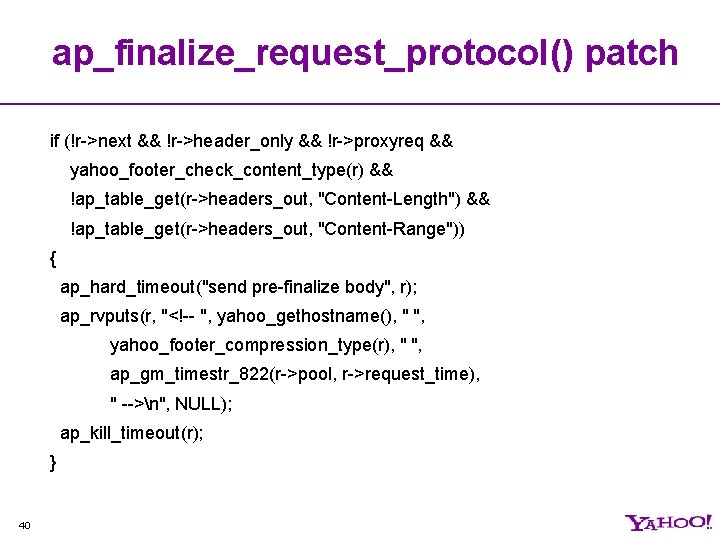 ap_finalize_request_protocol() patch

if (!r->next && !r->header_only && !r->proxyreq &&
yahoo_footer_check_content_type(r) &&
!ap_table_get(r->headers_out, "Content-Length") &&
!ap_table_get(r->headers_out, "Content-Range"))
{
ap_hard_timeout("send pre-finalize body", r);
ap_rvputs(r, "<!-- ", yahoo_gethostname(), " ",
yahoo_footer_compression_type(r), " ",
ap_gm_timestr_822(r->pool, r->request_time),
" -->\n", NULL);
ap_kill_timeout(r);
}

40

YAHOO!